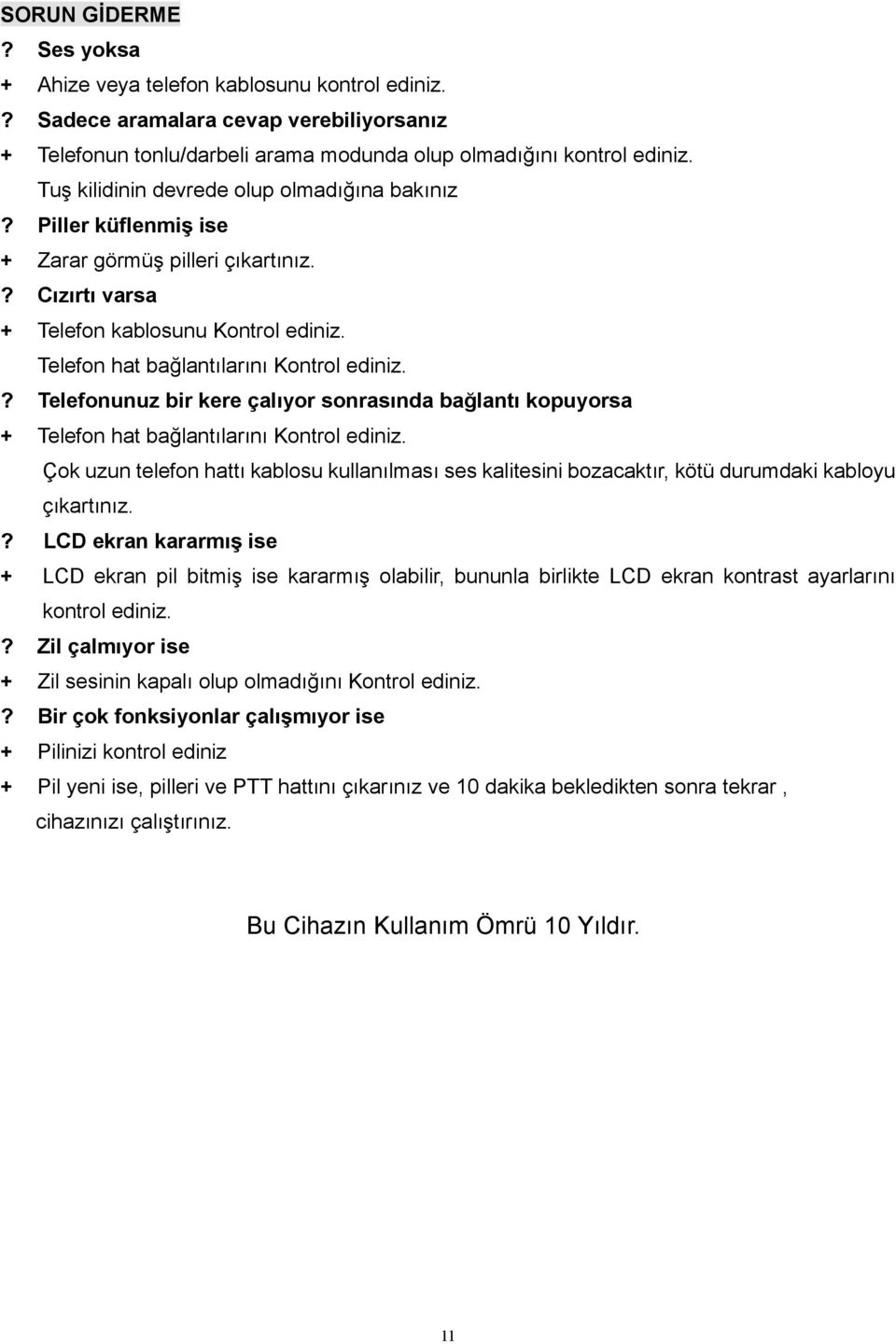 SORUN GİDERME

? Ses yoksa

+ Ahize veya telefon kablosunu kontrol ediniz.

? Sadece aramalara cevap verebiliyorsanız

+ Telefonun tonlu/darbeli arama modunda olup olmadığını kontrol ediniz.
Tuş kilidinin devrede olup olmadığına bakınız

? Piller küflenmiş ise

+ Zarar görmüş pilleri çıkartınız.

? Cızırtı varsa

+ Telefon kablosunu Kontrol ediniz.
Telefon hat bağlantılarını Kontrol ediniz.

? Telefonunuz bir kere çalıyor sonrasında bağlantı kopuyorsa

+ Telefon hat bağlantılarını Kontrol ediniz.
Çok uzun telefon hattı kablosu kullanılması ses kalitesini bozacaktır, kötü durumdaki kabloyu çıkartınız.

? LCD ekran kararmış ise

+ LCD ekran pil bitmiş ise kararmış olabilir, bununla birlikte LCD ekran kontrast ayarlarını kontrol ediniz.

? Zil çalmıyor ise

+ Zil sesinin kapalı olup olmadığını Kontrol ediniz.

? Bir çok fonksiyonlar çalışmıyor ise

+ Pilinizi kontrol ediniz

+ Pil yeni ise, pilleri ve PTT hattını çıkarınız ve 10 dakika bekledikten sonra tekrar , cihazınızı çalıştırınız.

Bu Cihazın Kullanım Ömrü 10 Yıldır.

11